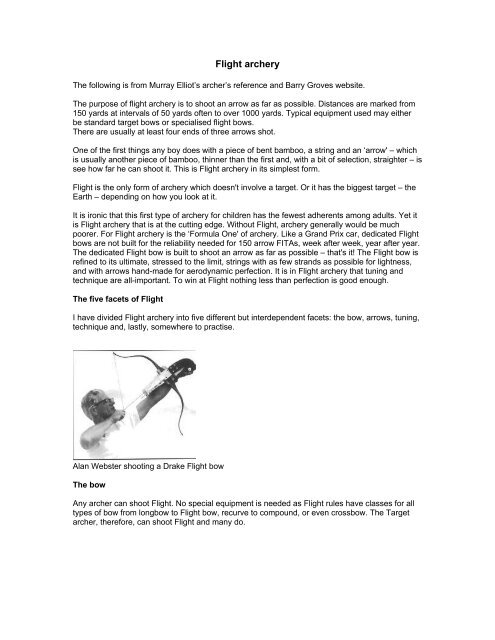 Flight archery

The following is from Murray Elliot's archer's reference and Barry Groves website.

The purpose of flight archery is to shoot an arrow as far as possible. Distances are marked from 150 yards at intervals of 50 yards often to over 1000 yards. Typical equipment used may either be standard target bows or specialised flight bows.
There are usually at least four ends of three arrows shot.

One of the first things any boy does with a piece of bent bamboo, a string and an 'arrow' – which is usually another piece of bamboo, thinner than the first and, with a bit of selection, straighter – is see how far he can shoot it. This is Flight archery in its simplest form.

Flight is the only form of archery which doesn't involve a target. Or it has the biggest target – the Earth – depending on how you look at it.

It is ironic that this first type of archery for children has the fewest adherents among adults. Yet it is Flight archery that is at the cutting edge. Without Flight, archery generally would be much poorer. For Flight archery is the 'Formula One' of archery. Like a Grand Prix car, dedicated Flight bows are not built for the reliability needed for 150 arrow FITAs, week after week, year after year. The dedicated Flight bow is built to shoot an arrow as far as possible – that's it! The Flight bow is refined to its ultimate, stressed to the limit, strings with as few strands as possible for lightness, and with arrows hand-made for aerodynamic perfection. It is in Flight archery that tuning and technique are all-important. To win at Flight nothing less than perfection is good enough.

The five facets of Flight

I have divided Flight archery into five different but interdependent facets: the bow, arrows, tuning, technique and, lastly, somewhere to practise.

Alan Webster shooting a Drake Flight bow

The bow

Any archer can shoot Flight. No special equipment is needed as Flight rules have classes for all types of bow from longbow to Flight bow, recurve to compound, or even crossbow. The Target archer, therefore, can shoot Flight and many do.